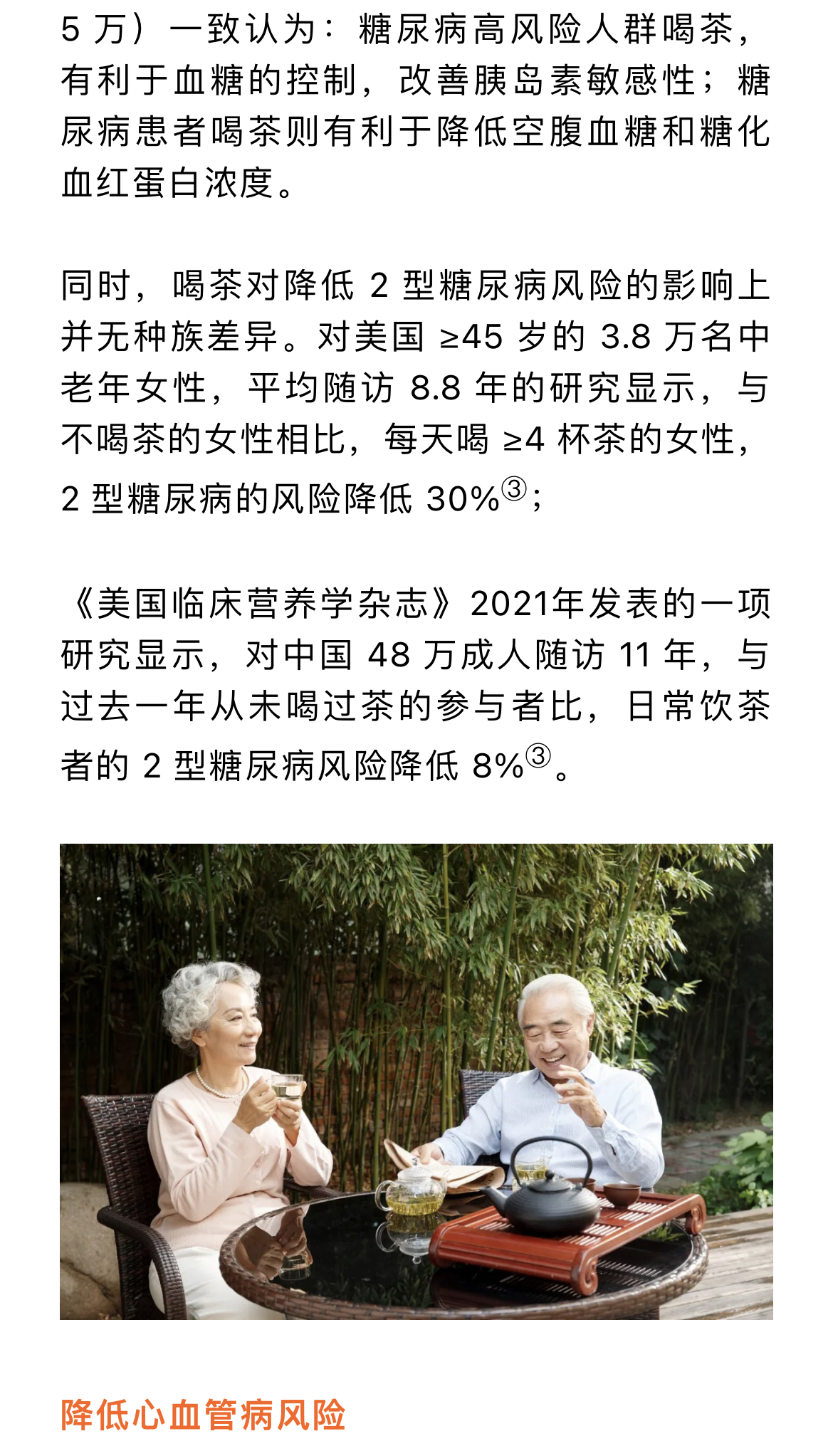 5 万）一致认为：糖尿病高风险人群喝茶，有利于血糖的控制，改善胰岛素敏感性；糖尿病患者喝茶则有利于降低空腹血糖和糖化血红蛋白浓度。

同时，喝茶对降低 2 型糖尿病风险的影响上并无种族差异。对美国 ≥45 岁的 3.8 万名中老年女性，平均随访 8.8 年的研究显示，与不喝茶的女性相比，每天喝 ≥4 杯茶的女性，2 型糖尿病的风险降低 30%③；

《美国临床营养学杂志》2021年发表的一项研究显示，对中国 48 万成人随访 11 年，与过去一年从未喝过茶的参与者比，日常饮茶者的 2 型糖尿病风险降低 8%③。

降低心血管病风险